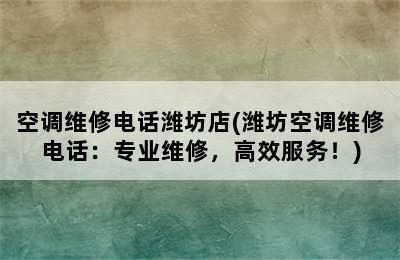 空调维修电话潍坊店(潍坊空调维修电话：专业维修，高效服务！)